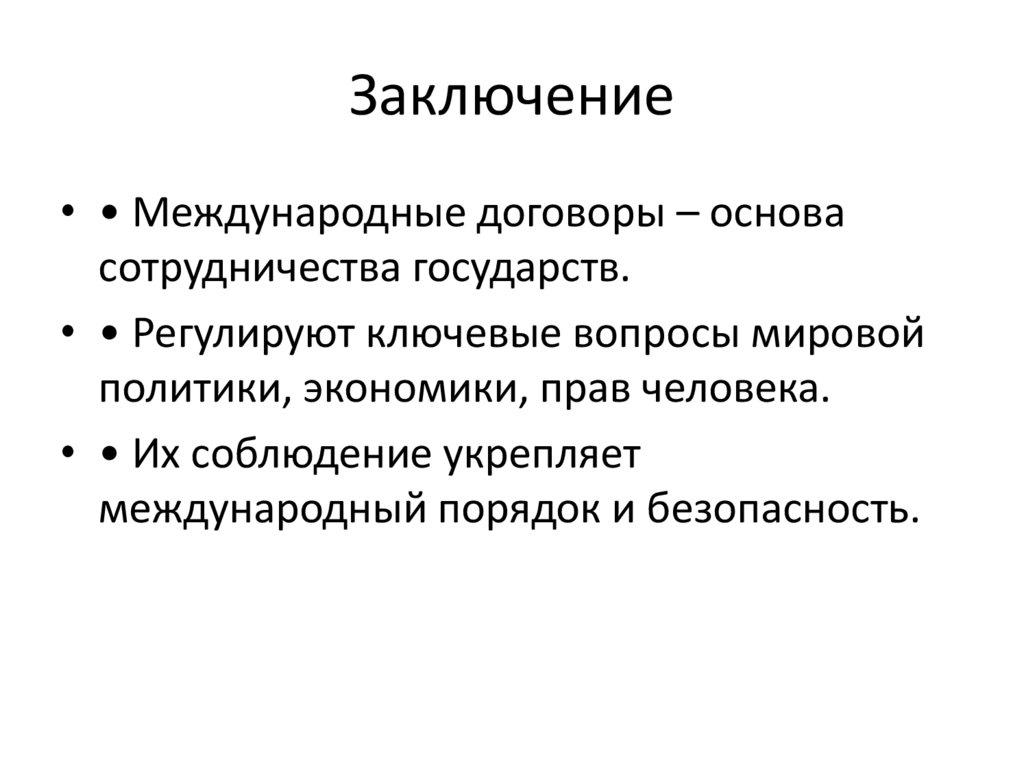 Заключение

• • Международные договоры – основа сотрудничества государств.

• • Регулируют ключевые вопросы мировой политики, экономики, прав человека.

• • Их соблюдение укрепляет международный порядок и безопасность.